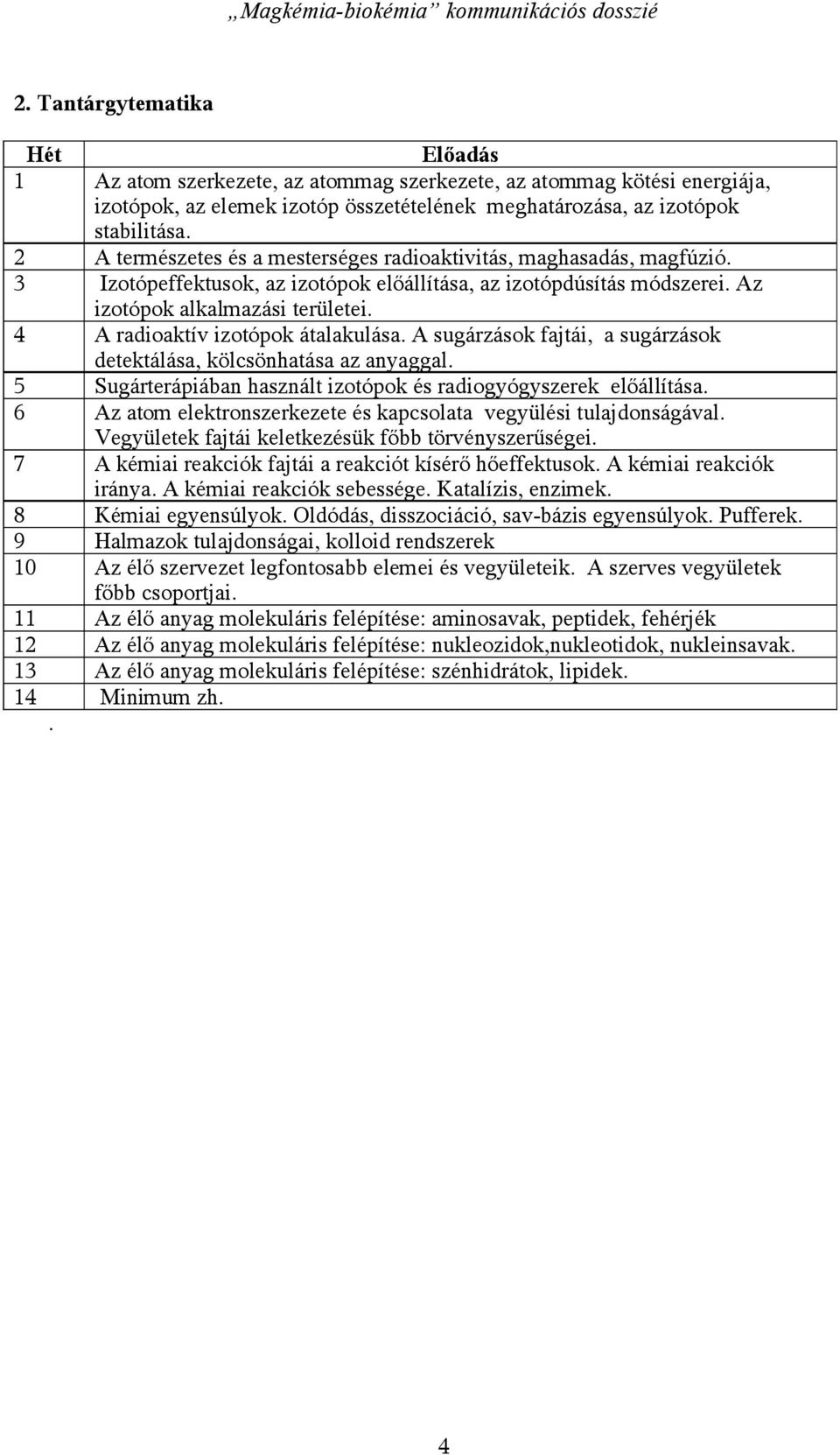 „Magkémia-biokémia” kommunikációs dosszié

2. Tantárgytematika

| Hét | Előadás |
|---|---|
| 1 | Az atom szerkezete, az atommag szerkezete, az atommag kötési energiája, izotópok, az elemek izotóp összetételének meghatározása, az izotópok stabilitása. |
| 2 | A természetes és a mesterséges radioaktivitás, maghasadás, magfúzió. |
| 3 | Izotópeffektusok, az izotópok előállítása, az izotópdúsítás módszerei. Az izotópok alkalmazási területei. |
| 4 | A radioaktív izotópok átalakulása. A sugárzások fajtái, a sugárzások detektálása, kölcsönhatása az anyaggal. |
| 5 | Sugárterápiában használt izotópok és radiogyógyszerek előállítása. |
| 6 | Az atom elektronszerkezete és kapcsolata vegyülési tulajdonságával. Vegyületek fajtái keletkezésük főbb törvényszerűségei. |
| 7 | A kémiai reakciók fajtái a reakciót kísérő hőeffektusok. A kémiai reakciók iránya. A kémiai reakciók sebessége. Katalízis, enzimek. |
| 8 | Kémiai egyensúlyok. Oldódás, disszociáció, sav-bázis egyensúlyok. Pufferek. |
| 9 | Halmazok tulajdonságai, kolloid rendszerek |
| 10 | Az élő szervezet legfontosabb elemei és vegyületeik. A szerves vegyületek főbb csoportjai. |
| 11 | Az élő anyag molekuláris felépítése: aminosavak, peptidek, fehérjék |
| 12 | Az élő anyag molekuláris felépítése: nukleozidok,nukleotidok, nukleinsavak. |
| 13 | Az élő anyag molekuláris felépítése: szénhidrátok, lipidek. |
| 14 | Minimum zh. |

.

4